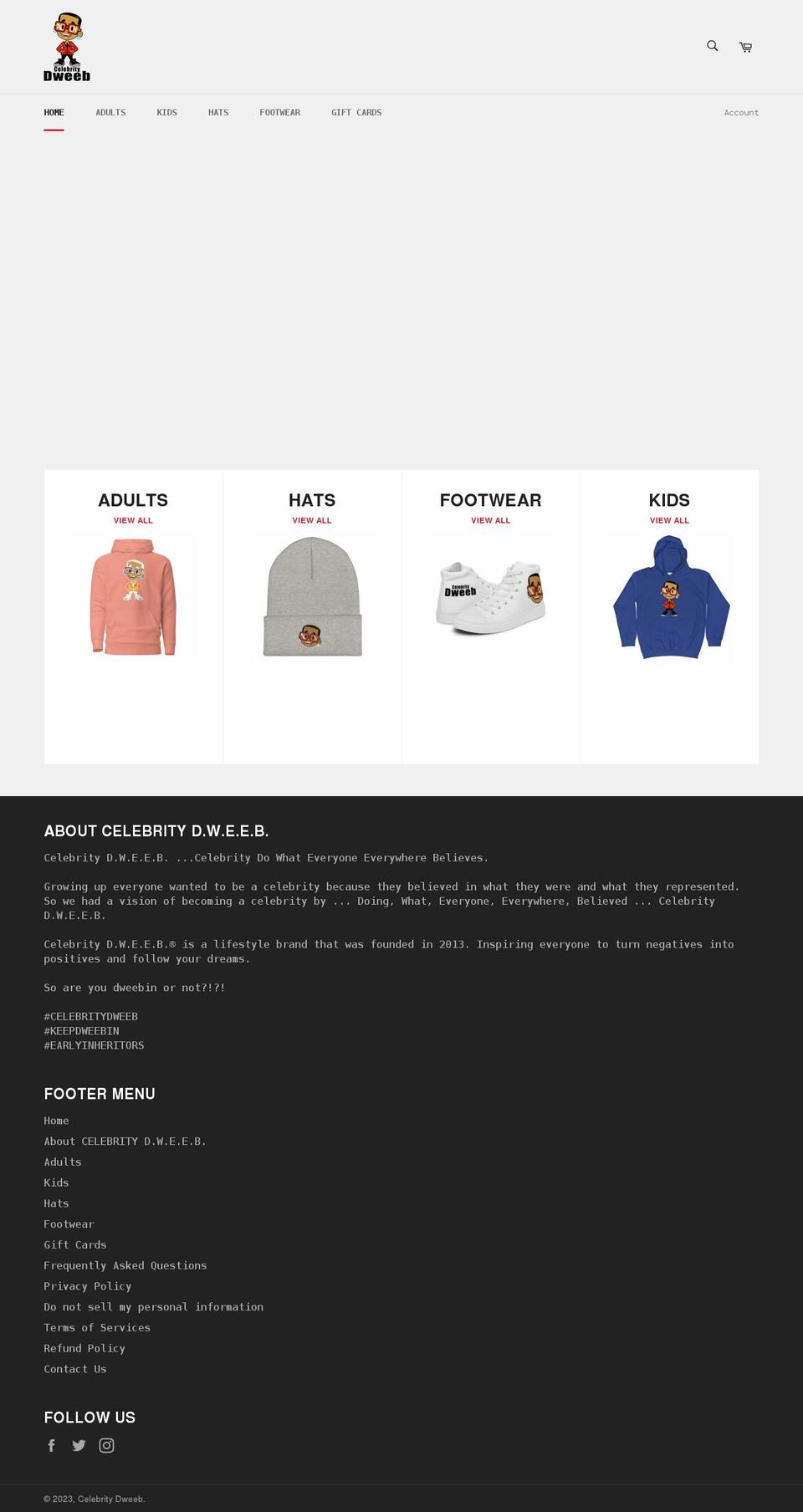 Celebrity Dweeb

HOME ADULTS KIDS HATS FOOTWEAR GIFT CARDS Account

ADULTS
VIEW ALL

HATS
VIEW ALL

FOOTWEAR
VIEW ALL

Celebrity Dweeb

KIDS
VIEW ALL

ABOUT CELEBRITY D.W.E.E.B.

Celebrity D.W.E.E.B. ...Celebrity Do What Everyone Everywhere Believes.

Growing up everyone wanted to be a celebrity because they believed in what they were and what they represented. So we had a vision of becoming a celebrity by ... Doing, What, Everyone, Everywhere, Believed ... Celebrity D.W.E.E.B.

Celebrity D.W.E.E.B.® is a lifestyle brand that was founded in 2013. Inspiring everyone to turn negatives into positives and follow your dreams.

So are you dweebin or not?!?!

#CELEBRITYDWEEB
#KEEPDWEEBIN
#EARLYINHERITORS

FOOTER MENU

Home
About CELEBRITY D.W.E.E.B.
Adults
Kids
Hats
Footwear
Gift Cards
Frequently Asked Questions
Privacy Policy
Do not sell my personal information
Terms of Services
Refund Policy
Contact Us

FOLLOW US

© 2023, Celebrity Dweeb.